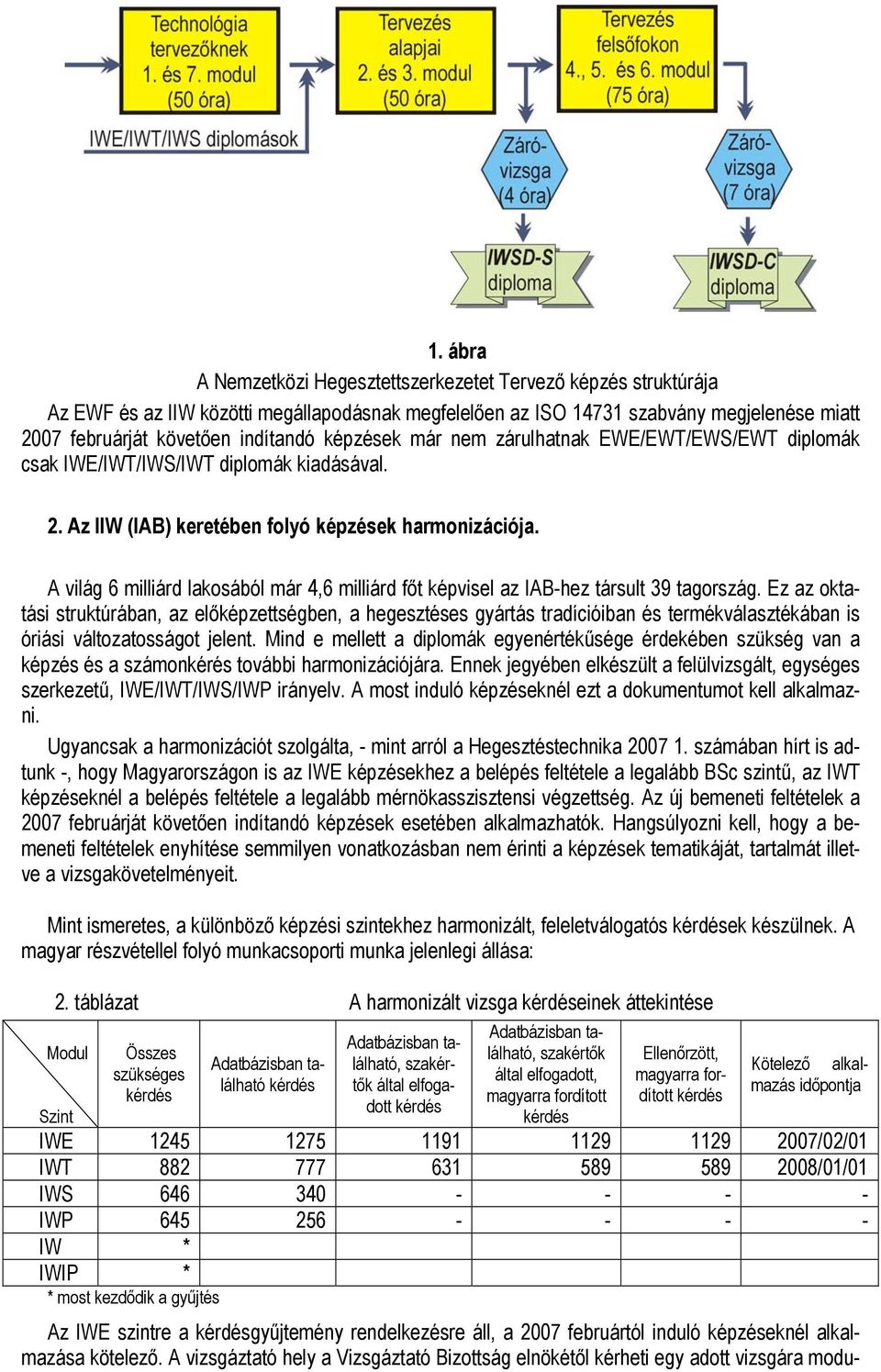 Technológia tervezőknek 1. és 7. modul (50 óra)

Tervezés alapjai 2. és 3. modul (50 óra)

Tervezés felsőfokon 4., 5. és 6. modul (75 óra)

IWE/IWT/IWS diplomások

Záróvizsga (4 óra)

Záróvizsga (7 óra)

IWSD-S diploma

IWSD-C diploma

1. ábra

A Nemzetközi Hegesztettszerkezetet Tervező képzés struktúrája

Az EWF és az IIW közötti megállapodásnak megfelelően az ISO 14731 szabvány megjelenése miatt 2007 februárját követően indítandó képzések már nem zárulhatnak EWE/EWT/EWS/EWT diplomák csak IWE/IWT/IWS/IWT diplomák kiadásával.

2. Az IIW (IAB) keretében folyó képzések harmonizációja.

A világ 6 milliárd lakosából már 4,6 milliárd főt képvisel az IAB-hez társult 39 tagország. Ez az oktatási struktúrában, az előképzettségben, a hegesztéses gyártás tradícióiban és termékválasztékában is óriási változatosságot jelent. Mind e mellett a diplomák egyenértékűsége érdekében szükség van a képzés és a számonkérés további harmonizációjára. Ennek jegyében elkészült a felülvizsgált, egységes szerkezetű, IWE/IWT/IWS/IWP irányelv. A most induló képzéseknél ezt a dokumentumot kell alkalmazni.

Ugyancsak a harmonizációt szolgálta, - mint arról a Hegesztéstechnika 2007 1. számában hírt is adtunk -, hogy Magyarországon is az IWE képzésekhez a belépés feltétele a legalább BSc szintű, az IWT képzéseknél a belépés feltétele a legalább mérnökasszisztensi végzettség. Az új bemeneti feltételek a 2007 februárját követően indítandó képzések esetében alkalmazhatók. Hangsúlyozni kell, hogy a bemeneti feltételek enyhítése semmilyen vonatkozásban nem érinti a képzések tematikáját, tartalmát illetve a vizsgakövetelményeit.

Mint ismeretes, a különböző képzési szintekhez harmonizált, feleletválogatós kérdések készülnek. A magyar részvétellel folyó munkacsoporti munka jelenlegi állása:

2. táblázat A harmonizált vizsga kérdéseinek áttekintése

| Modul / Szint | Összes szükséges kérdés | Adatbázisban található kérdés | Adatbázisban található, szakértők által elfogadott kérdés | Adatbázisban található, szakértők által elfogadott, magyarra fordított kérdés | Ellenőrzött, magyarra fordított kérdés | Kötelező alkalmazás időpontja |
|---|---|---|---|---|---|---|
| IWE | 1245 | 1275 | 1191 | 1129 | 1129 | 2007/02/01 |
| IWT | 882 | 777 | 631 | 589 | 589 | 2008/01/01 |
| IWS | 646 | 340 | - | - | - | - |
| IWP | 645 | 256 | - | - | - | - |
| IW | * | | | | | |
| IWIP | * | | | | | |

* most kezdődik a gyűjtés

Az IWE szintre a kérdésgyűjtemény rendelkezésre áll, a 2007 februártól induló képzéseknél alkalmazása kötelező. A vizsgáztató hely a Vizsgáztató Bizottság elnökétől kérheti egy adott vizsgára modu-